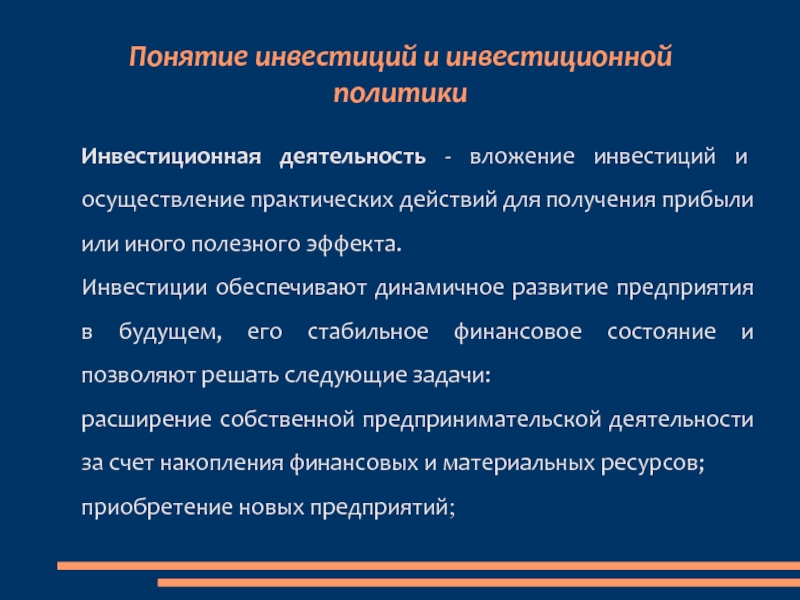 Понятие инвестиций и инвестиционной политики

Инвестиционная деятельность - вложение инвестиций и осуществление практических действий для получения прибыли или иного полезного эффекта.

Инвестиции обеспечивают динамичное развитие предприятия в будущем, его стабильное финансовое состояние и позволяют решать следующие задачи:

расширение собственной предпринимательской деятельности за счет накопления финансовых и материальных ресурсов;

приобретение новых предприятий;